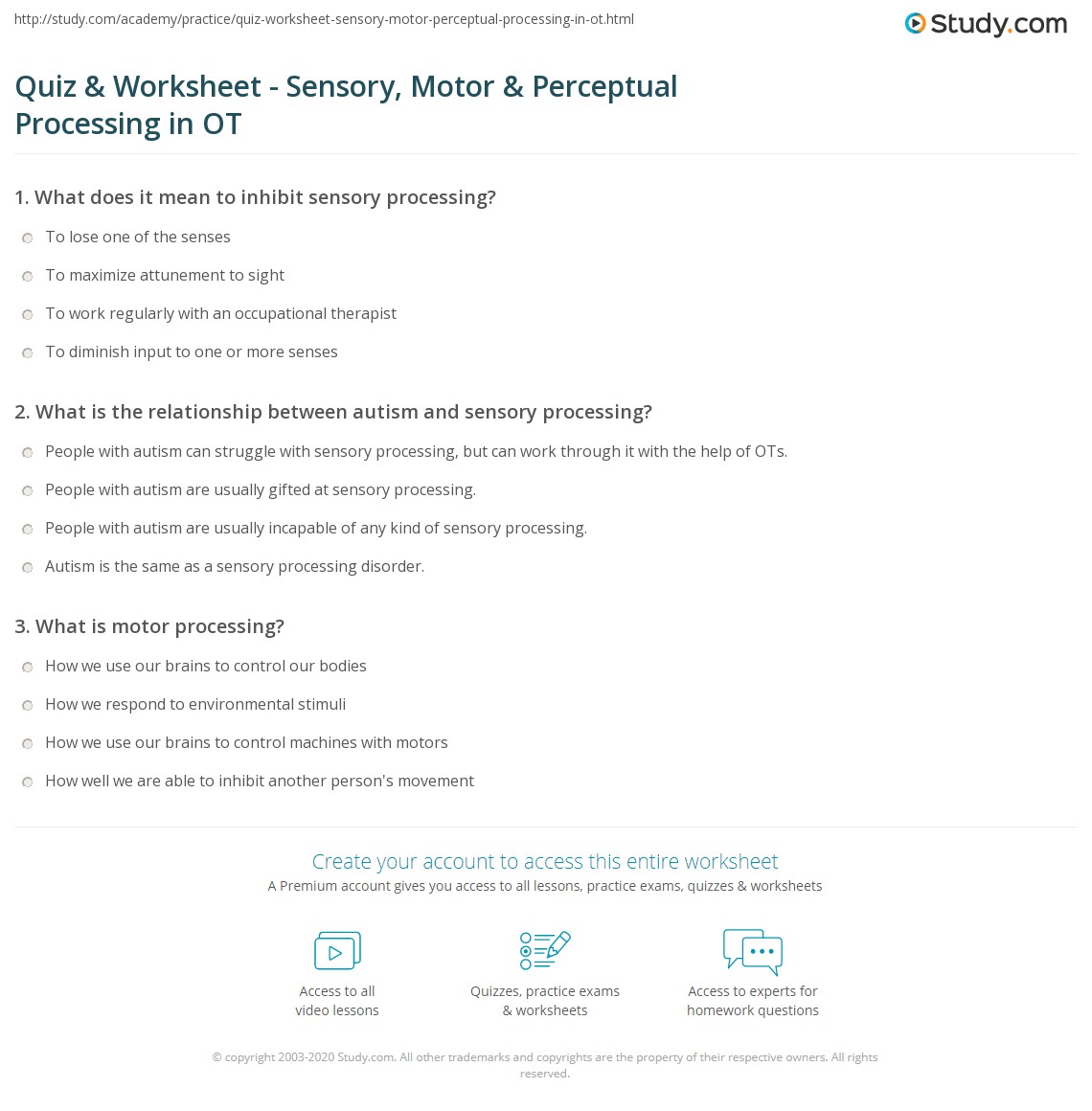 http://study.com/academy/practice/quiz-worksheet-sensory-motor-perceptual-processing-in-ot.html

Study.com

Quiz & Worksheet - Sensory, Motor & Perceptual Processing in OT

1. What does it mean to inhibit sensory processing?

To lose one of the senses

To maximize attunement to sight

To work regularly with an occupational therapist

To diminish input to one or more senses

2. What is the relationship between autism and sensory processing?

People with autism can struggle with sensory processing, but can work through it with the help of OTs.

People with autism are usually gifted at sensory processing.

People with autism are usually incapable of any kind of sensory processing.

Autism is the same as a sensory processing disorder.

3. What is motor processing?

How we use our brains to control our bodies

How we respond to environmental stimuli

How we use our brains to control machines with motors

How well we are able to inhibit another person's movement

Create your account to access this entire worksheet

A Premium account gives you access to all lessons, practice exams, quizzes & worksheets

Access to all video lessons

Quizzes, practice exams & worksheets

Access to experts for homework questions

© copyright 2003-2020 Study.com. All other trademarks and copyrights are the property of their respective owners. All rights reserved.